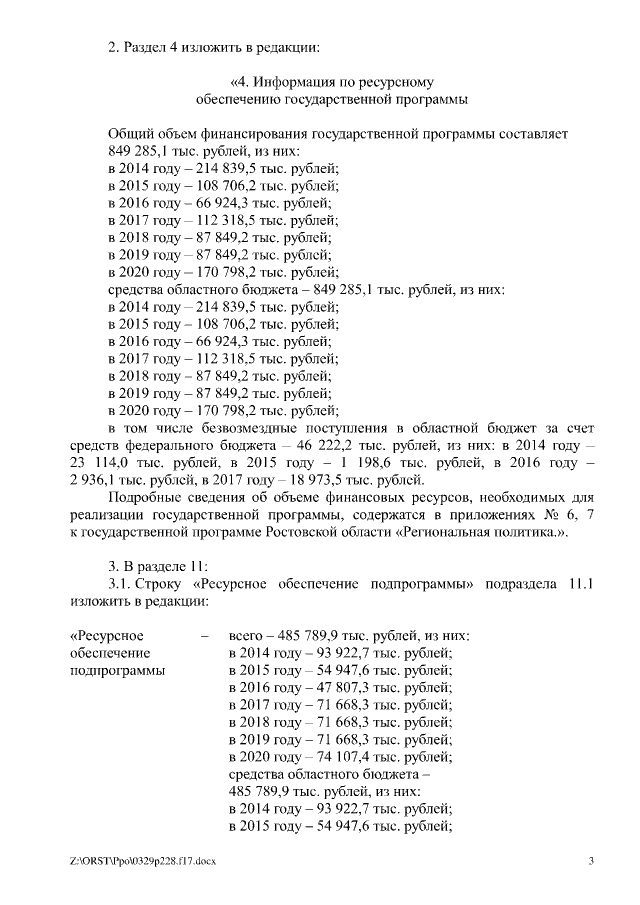 2. Раздел 4 изложить в редакции:

«4. Информация по ресурсному обеспечению государственной программы

Общий объем финансирования государственной программы составляет 849 285,1 тыс. рублей, из них:
в 2014 году – 214 839,5 тыс. рублей;
в 2015 году – 108 706,2 тыс. рублей;
в 2016 году – 66 924,3 тыс. рублей;
в 2017 году – 112 318,5 тыс. рублей;
в 2018 году – 87 849,2 тыс. рублей;
в 2019 году – 87 849,2 тыс. рублей;
в 2020 году – 170 798,2 тыс. рублей;
средства областного бюджета – 849 285,1 тыс. рублей, из них:
в 2014 году – 214 839,5 тыс. рублей;
в 2015 году – 108 706,2 тыс. рублей;
в 2016 году – 66 924,3 тыс. рублей;
в 2017 году – 112 318,5 тыс. рублей;
в 2018 году – 87 849,2 тыс. рублей;
в 2019 году – 87 849,2 тыс. рублей;
в 2020 году – 170 798,2 тыс. рублей;
в том числе безвозмездные поступления в областной бюджет за счет средств федерального бюджета – 46 222,2 тыс. рублей, из них: в 2014 году – 23 114,0 тыс. рублей, в 2015 году – 1 198,6 тыс. рублей, в 2016 году – 2 936,1 тыс. рублей, в 2017 году – 18 973,5 тыс. рублей.

Подробные сведения об объеме финансовых ресурсов, необходимых для реализации государственной программы, содержатся в приложениях № 6, 7 к государственной программе Ростовской области «Региональная политика.».

3. В разделе 11:
3.1. Строку «Ресурсное обеспечение подпрограммы» подраздела 11.1 изложить в редакции:

«Ресурсное обеспечение подпрограммы – всего – 485 789,9 тыс. рублей, из них:
в 2014 году – 93 922,7 тыс. рублей;
в 2015 году – 54 947,6 тыс. рублей;
в 2016 году – 47 807,3 тыс. рублей;
в 2017 году – 71 668,3 тыс. рублей;
в 2018 году – 71 668,3 тыс. рублей;
в 2019 году – 71 668,3 тыс. рублей;
в 2020 году – 74 107,4 тыс. рублей;
средства областного бюджета – 485 789,9 тыс. рублей, из них:
в 2014 году – 93 922,7 тыс. рублей;
в 2015 году – 54 947,6 тыс. рублей;

Z:\ORST\Ppo\0329p228.f17.docx 3